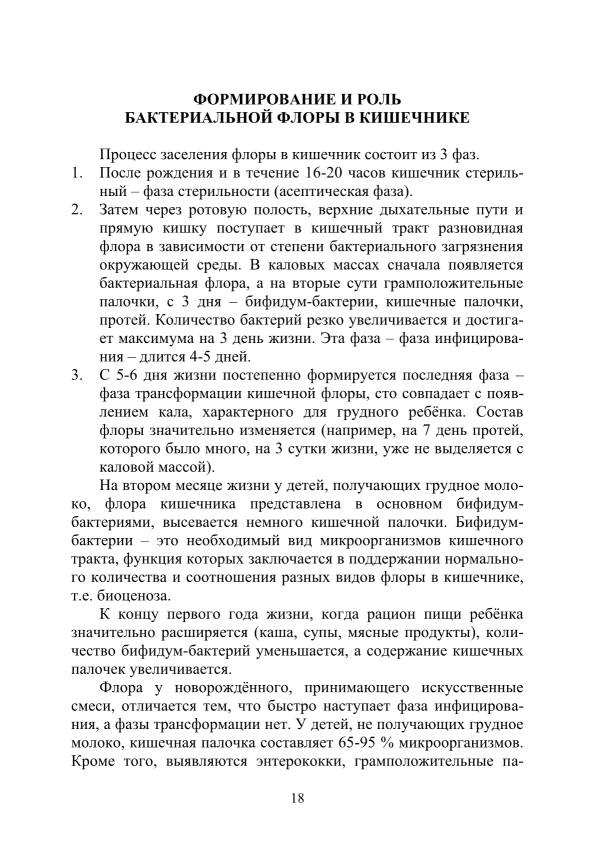 ФОРМИРОВАНИЕ И РОЛЬ БАКТЕРИАЛЬНОЙ ФЛОРЫ В КИШЕЧНИКЕ

Процесс заселения флоры в кишечник состоит из 3 фаз.

1. После рождения и в течение 16-20 часов кишечник стерильный – фаза стерильности (асептическая фаза).

2. Затем через ротовую полость, верхние дыхательные пути и прямую кишку поступает в кишечный тракт разновидная флора в зависимости от степени бактериального загрязнения окружающей среды. В каловых массах сначала появляется бактериальная флора, а на вторые сути грамположительные палочки, с 3 дня – бифидум-бактерии, кишечные палочки, протей. Количество бактерий резко увеличивается и достигает максимума на 3 день жизни. Эта фаза – фаза инфицирования – длится 4-5 дней.

3. С 5-6 дня жизни постепенно формируется последняя фаза – фаза трансформации кишечной флоры, сто совпадает с появлением кала, характерного для грудного ребёнка. Состав флоры значительно изменяется (например, на 7 день протей, которого было много, на 3 сутки жизни, уже не выделяется с каловой массой).

На втором месяце жизни у детей, получающих грудное молоко, флора кишечника представлена в основном бифидум-бактериями, высевается немного кишечной палочки. Бифидум-бактерии – это необходимый вид микроорганизмов кишечного тракта, функция которых заключается в поддержании нормального количества и соотношения разных видов флоры в кишечнике, т.е. биоценоза.

К концу первого года жизни, когда рацион пищи ребёнка значительно расширяется (каша, супы, мясные продукты), количество бифидум-бактерий уменьшается, а содержание кишечных палочек увеличивается.

Флора у новорождённого, принимающего искусственные смеси, отличается тем, что быстро наступает фаза инфицирования, а фазы трансформации нет. У детей, не получающих грудное молоко, кишечная палочка составляет 65-95 % микроорганизмов. Кроме того, выявляются энтерококки, грамположительные па-

18